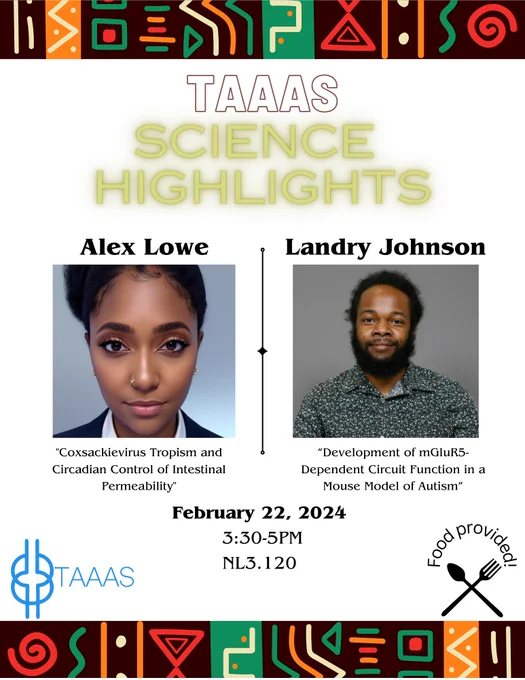 TAAAS
SCIENCE
HIGHLIGHTS

Alex Lowe

"Coxsackievirus Tropism and Circadian Control of Intestinal Permeability"

Landry Johnson

"Development of mGluR5-Dependent Circuit Function in a Mouse Model of Autism"

February 22, 2024
3:30-5PM
NL3.120

TAAAS

Food provided!